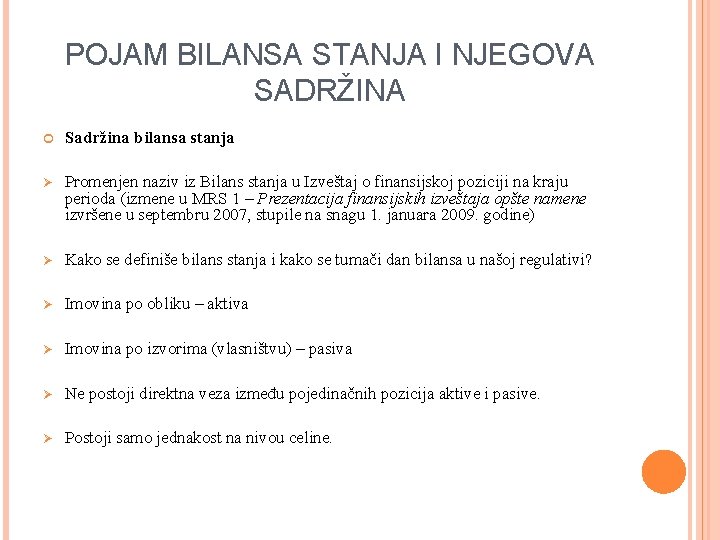 POJAM BILANSA STANJA I NJEGOVA SADRŽINA

Sadržina bilansa stanja

Promenjen naziv iz Bilans stanja u Izveštaj o finansijskoj poziciji na kraju perioda (izmene u MRS 1 – Prezentacija finansijskih izveštaja opšte namene izvršene u septembru 2007, stupile na snagu 1. januara 2009. godine)

Kako se definiše bilans stanja i kako se tumači dan bilansa u našoj regulativi?

Imovina po obliku – aktiva

Imovina po izvorima (vlasništvu) – pasiva

Ne postoji direktna veza između pojedinačnih pozicija aktive i pasive.

Postoji samo jednakost na nivou celine.